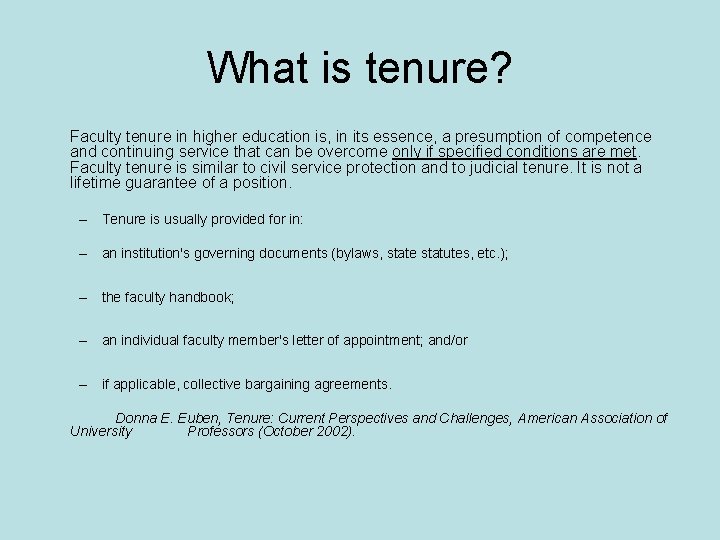 What is tenure?

Faculty tenure in higher education is, in its essence, a presumption of competence and continuing service that can be overcome only if specified conditions are met. Faculty tenure is similar to civil service protection and to judicial tenure. It is not a lifetime guarantee of a position.

– Tenure is usually provided for in:

– an institution's governing documents (bylaws, state statutes, etc.);

– the faculty handbook;

– an individual faculty member's letter of appointment; and/or

– if applicable, collective bargaining agreements.

Donna E. Euben, Tenure: Current Perspectives and Challenges, American Association of University Professors (October 2002).